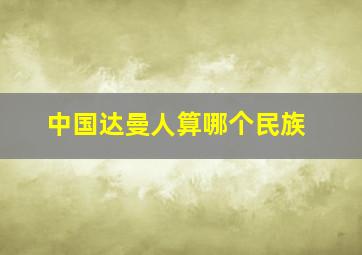 中国达曼人算哪个民族